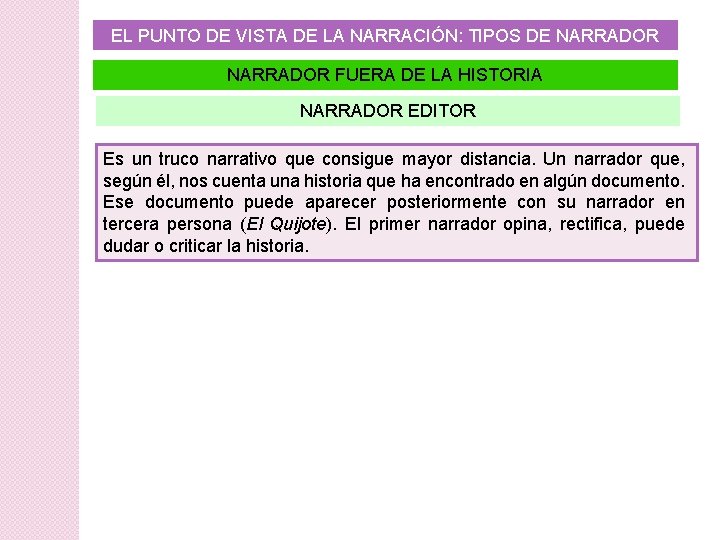 EL PUNTO DE VISTA DE LA NARRACIÓN: TIPOS DE NARRADOR

NARRADOR FUERA DE LA HISTORIA

NARRADOR EDITOR

Es un truco narrativo que consigue mayor distancia. Un narrador que, según él, nos cuenta una historia que ha encontrado en algún documento. Ese documento puede aparecer posteriormente con su narrador en tercera persona (El Quijote). El primer narrador opina, rectifica, puede dudar o criticar la historia.